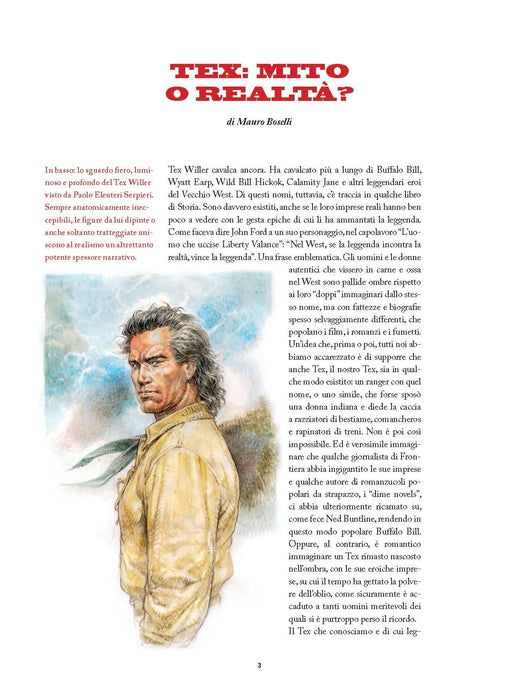 TEX: MITO
O REALTÀ?

di Mauro Boselli

In basso: lo sguardo fiero, luminoso e profondo del Tex Willer visto da Paolo Eleuteri Serpieri. Sempre anatomicamente ineccepibili, le figure da lui dipinte o anche soltanto tratteggiate uniscono al realismo un altrettanto potente spessore narrativo.

Tex Willer cavalca ancora. Ha cavalcato più a lungo di Buffalo Bill, Wyatt Earp, Wild Bill Hickok, Calamity Jane e altri leggendari eroi del Vecchio West. Di questi nomi, tuttavia, c'è traccia in qualche libro di Storia. Sono davvero esistiti, anche se le loro imprese reali hanno ben poco a vedere con le gesta epiche di cui li ha ammantati la leggenda. Come faceva dire John Ford a un suo personaggio, nel capolavoro "L'uomo che uccise Liberty Valance": "Nel West, se la leggenda incontra la realtà, vince la leggenda". Una frase emblematica. Gli uomini e le donne autentici che vissero in carne e ossa nel West sono pallide ombre rispetto ai loro "doppi" immaginari dallo stesso nome, ma con fattezze e biografie spesso selvaggiamente differenti, che popolano i film, i romanzi e i fumetti. Un'idea che, prima o poi, tutti noi abbiamo accarezzato è di supporre che anche Tex, il nostro Tex, sia in qualche modo esistito: un ranger con quel nome, o uno simile, che forse sposò una donna indiana e diede la caccia a razziatori di bestiame, comancheros e rapinatori di treni. Non è poi così impossibile. Ed è verosimile immaginare che qualche giornalista di Frontiera abbia ingigantito le sue imprese e qualche autore di romanzucoli popolari da strapazzo, i "dime novels", ci abbia ulteriormente ricamato su, come fece Ned Buntline, rendendo in questo modo popolare Buffalo Bill. Oppure, al contrario, è romantico immaginare un Tex rimasto nascosto nell'ombra, con le sue eroiche imprese, su cui il tempo ha gettato la polvere dell'oblio, come sicuramente è accaduto a tanti uomini meritevoli dei quali si è purtroppo perso il ricordo.

Il Tex che conosciamo e di cui leg-

3